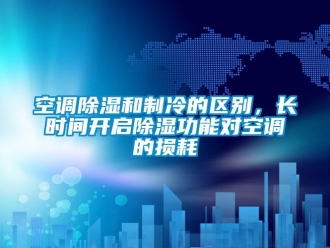 空调除湿和制冷的区别，长时间开启除湿功能对空调的损耗